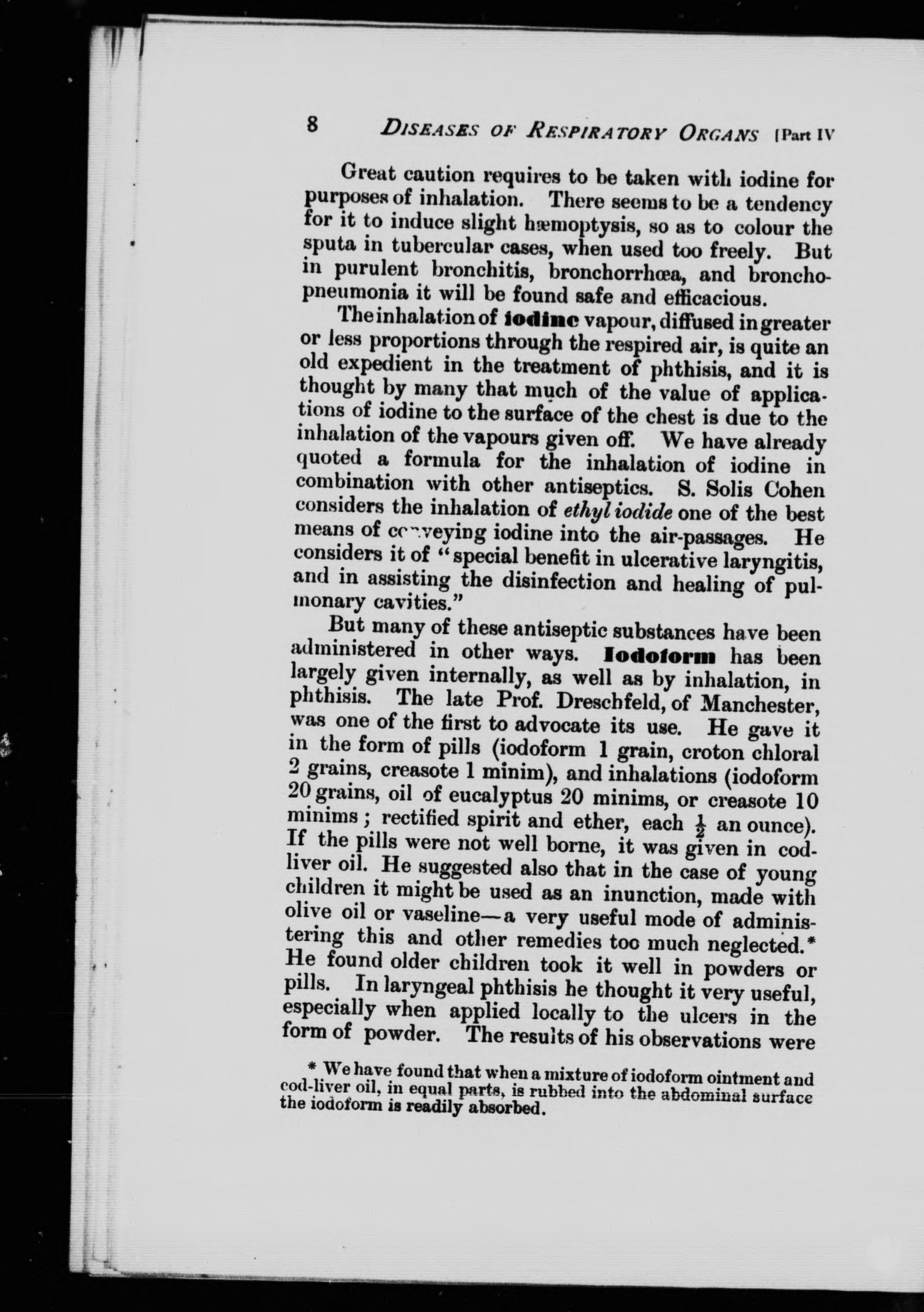 8 DISEASES OF RESPIRATORY ORGANS [Part IV

Great caution requires to be taken with iodine for purposes of inhalation. There seems to be a tendency for it to induce slight hæmoptysis, so as to colour the sputa in tubercular cases, when used too freely. But in purulent bronchitis, bronchorrhœa, and bronchopneumonia it will be found safe and efficacious.

The inhalation of iodine vapour, diffused in greater or less proportions through the respired air, is quite an old expedient in the treatment of phthisis, and it is thought by many that much of the value of applications of iodine to the surface of the chest is due to the inhalation of the vapours given off. We have already quoted a formula for the inhalation of iodine in combination with other antiseptics. S. Solis Cohen considers the inhalation of ethyl iodide one of the best means of conveying iodine into the air-passages. He considers it of "special benefit in ulcerative laryngitis, and in assisting the disinfection and healing of pulmonary cavities."

But many of these antiseptic substances have been administered in other ways. Iodoform has been largely given internally, as well as by inhalation, in phthisis. The late Prof. Dreschfeld, of Manchester, was one of the first to advocate its use. He gave it in the form of pills (iodoform 1 grain, croton chloral 2 grains, creasote 1 minim), and inhalations (iodoform 20 grains, oil of eucalyptus 20 minims, or creasote 10 minims; rectified spirit and ether, each $\frac{1}{2}$ an ounce). If the pills were not well borne, it was given in cod-liver oil. He suggested also that in the case of young children it might be used as an inunction, made with olive oil or vaseline—a very useful mode of administering this and other remedies too much neglected.* He found older children took it well in powders or pills. In laryngeal phthisis he thought it very useful, especially when applied locally to the ulcers in the form of powder. The results of his observations were

* We have found that when a mixture of iodoform ointment and cod-liver oil, in equal parts, is rubbed into the abdominal surface the iodoform is readily absorbed.